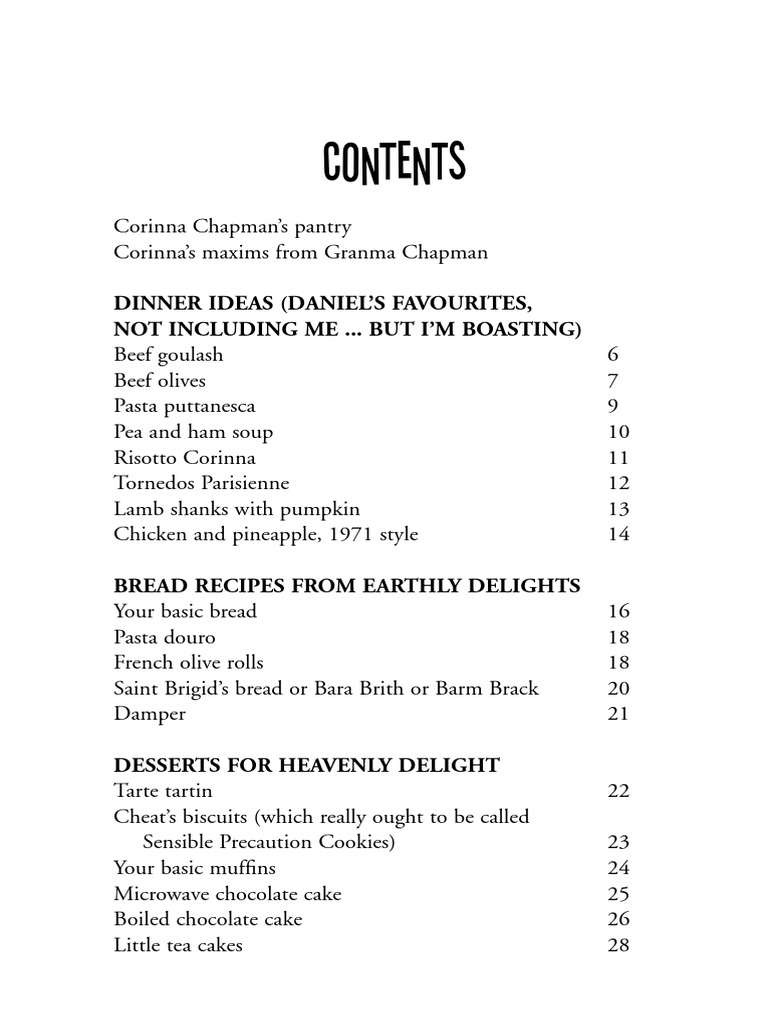 CONTENTS

Corinna Chapman's pantry
Corinna's maxims from Granma Chapman

DINNER IDEAS (DANIEL'S FAVOURITES, NOT INCLUDING ME ... BUT I'M BOASTING)
Beef goulash 6
Beef olives 7
Pasta puttanesca 9
Pea and ham soup 10
Risotto Corinna 11
Tornedos Parisienne 12
Lamb shanks with pumpkin 13
Chicken and pineapple, 1971 style 14

BREAD RECIPES FROM EARTHLY DELIGHTS
Your basic bread 16
Pasta douro 18
French olive rolls 18
Saint Brigid's bread or Bara Brith or Barm Brack 20
Damper 21

DESSERTS FOR HEAVENLY DELIGHT
Tarte tartin 22
Cheat's biscuits (which really ought to be called Sensible Precaution Cookies) 23
Your basic muffins 24
Microwave chocolate cake 25
Boiled chocolate cake 26
Little tea cakes 28